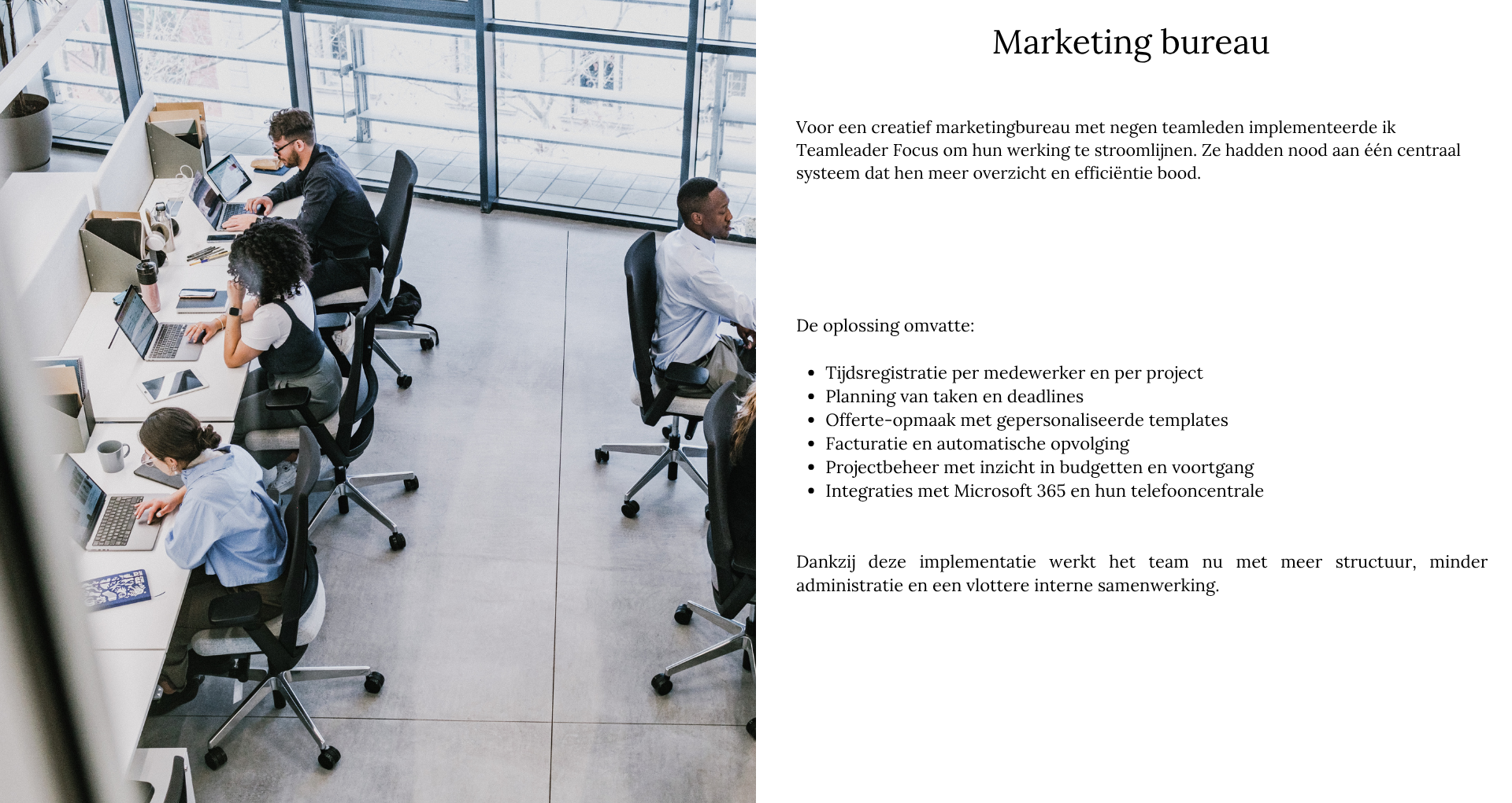 Marketing bureau

Voor een creatief marketingbureau met negen teamleden implementeerde ik Teamleader Focus om hun werking te stroomlijnen. Ze hadden nood aan één centraal systeem dat hen meer overzicht en efficiëntie bood.

De oplossing omvatte:

• Tijdsregistratie per medewerker en per project
• Planning van taken en deadlines
• Offerte-opmaak met gepersonaliseerde templates
• Facturatie en automatische opvolging
• Projectbeheer met inzicht in budgetten en voortgang
• Integraties met Microsoft 365 en hun telefooncentrale

Dankzij deze implementatie werkt het team nu met meer structuur, minder administratie en een vlottere interne samenwerking.